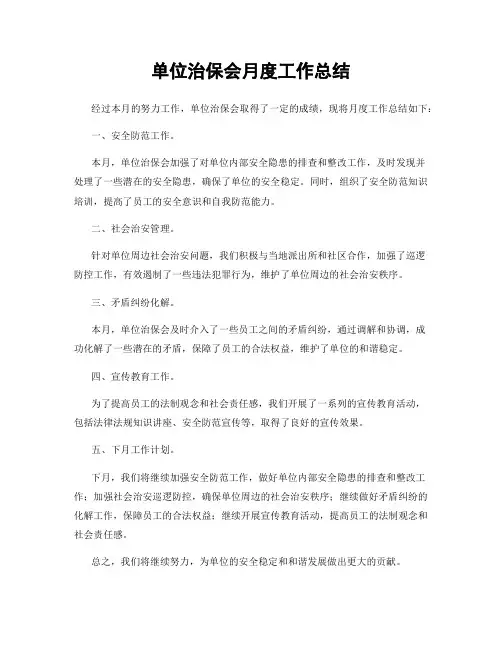 单位治保会月度工作总结

经过本月的努力工作，单位治保会取得了一定的成绩，现将月度工作总结如下：

一、安全防范工作。

本月，单位治保会加强了对单位内部安全隐患的排查和整改工作，及时发现并处理了一些潜在的安全隐患，确保了单位的安全稳定。同时，组织了安全防范知识培训，提高了员工的安全意识和自我防范能力。

二、社会治安管理。

针对单位周边社会治安问题，我们积极与当地派出所和社区合作，加强了巡逻防控工作，有效遏制了一些违法犯罪行为，维护了单位周边的社会治安秩序。

三、矛盾纠纷化解。

本月，单位治保会及时介入了一些员工之间的矛盾纠纷，通过调解和协调，成功化解了一些潜在的矛盾，保障了员工的合法权益，维护了单位的和谐稳定。

四、宣传教育工作。

为了提高员工的法制观念和社会责任感，我们开展了一系列的宣传教育活动，包括法律法规知识讲座、安全防范宣传等，取得了良好的宣传效果。

五、下月工作计划。

下月，我们将继续加强安全防范工作，做好单位内部安全隐患的排查和整改工作；加强社会治安巡逻防控，确保单位周边的社会治安秩序；继续做好矛盾纠纷的化解工作，保障员工的合法权益；继续开展宣传教育活动，提高员工的法制观念和社会责任感。

总之，我们将继续努力，为单位的安全稳定和和谐发展做出更大的贡献。